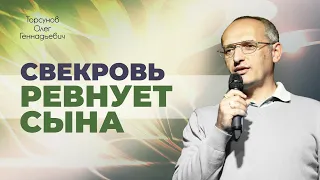 Торсунов Олег Геннадьевич

СВЕКРОВЬ РЕВНУЕТ СЫНА